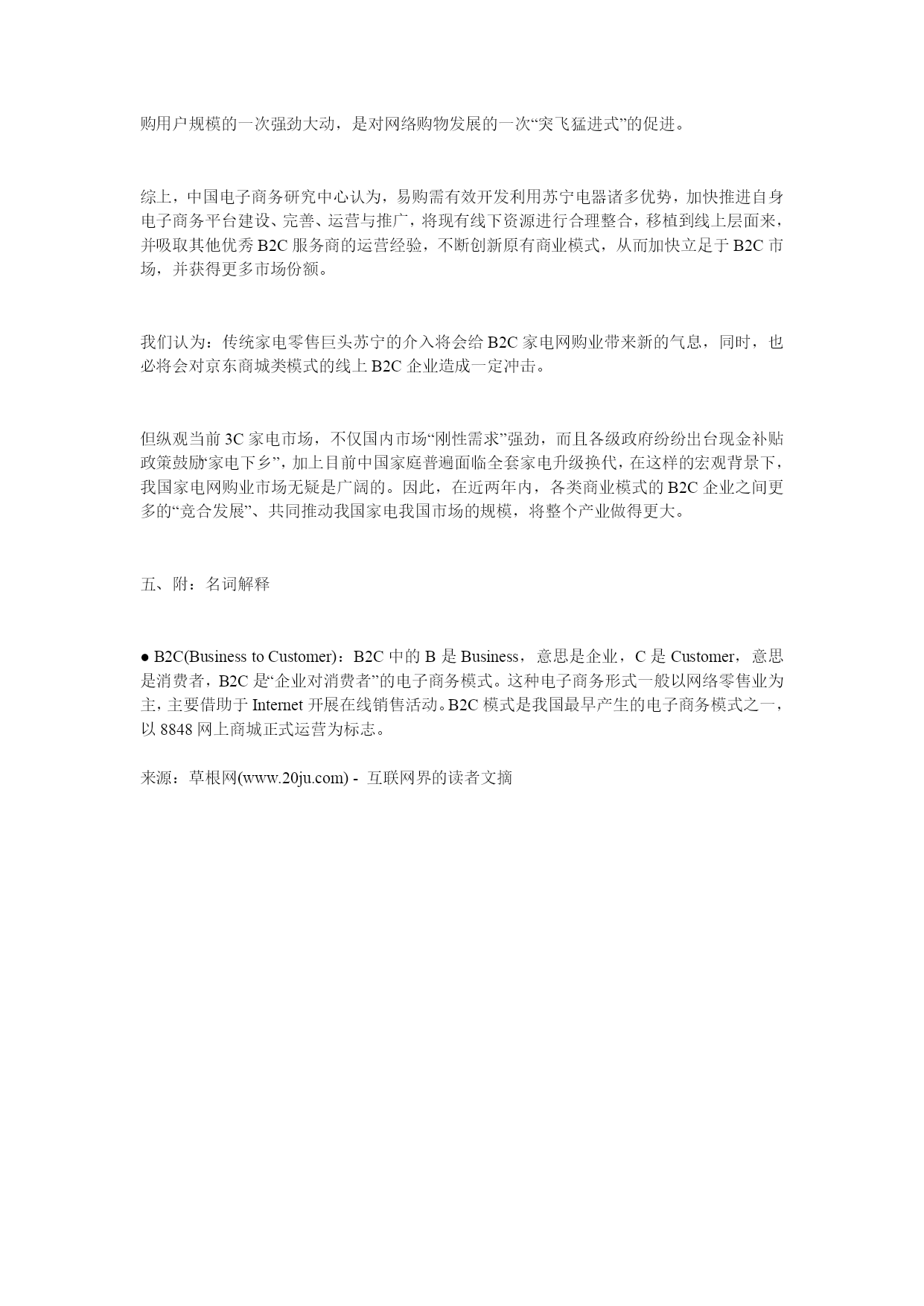 购用户规模的一次强劲大动，是对网络购物发展的一次“突飞猛进式”的促进。

综上，中国电子商务研究中心认为，易购需有效开发利用苏宁电器诸多优势，加快推进自身电子商务平台建设、完善、运营与推广，将现有线下资源进行合理整合，移植到线上层面来，并吸取其他优秀 B2C 服务商的运营经验，不断创新原有商业模式，从而加快立足于 B2C 市场，并获得更多市场份额。

我们认为：传统家电零售巨头苏宁的介入将会给 B2C 家电网购业带来新的气息，同时，也必将会对京东商城类模式的线上 B2C 企业造成一定冲击。

但纵观当前 3C 家电市场，不仅国内市场“刚性需求”强劲，而且各级政府纷纷出台现金补贴政策鼓励“家电下乡”，加上目前中国家庭普遍面临全套家电升级换代，在这样的宏观背景下，我国家电网购业市场无疑是广阔的。因此，在近两年内，各类商业模式的 B2C 企业之间更多的“竞合发展”、共同推动我国家电我国市场的规模，将整个产业做得更大。

五、附：名词解释

● B2C(Business to Customer)：B2C 中的 B 是 Business，意思是企业，C 是 Customer，意思是消费者，B2C 是“企业对消费者”的电子商务模式。这种电子商务形式一般以网络零售业为主，主要借助于 Internet 开展在线销售活动。B2C 模式是我国最早产生的电子商务模式之一，以 8848 网上商城正式运营为标志。

来源：草根网(www.20ju.com) - 互联网界的读者文摘